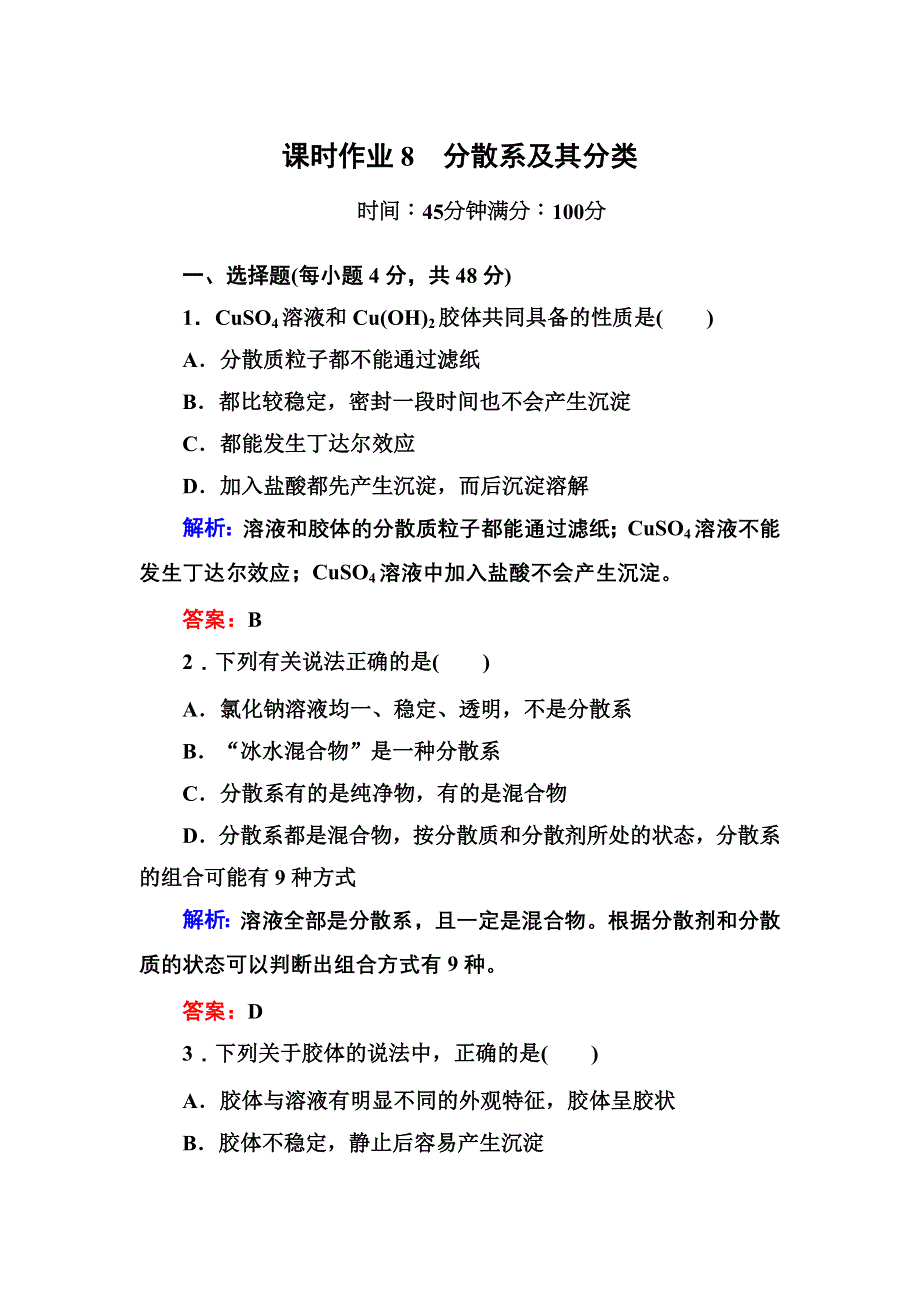 课时作业 8　分散系及其分类

时间：45分钟满分：100分

一、选择题(每小题 4 分，共 48 分)

1．$CuSO_4$溶液和 $Cu(OH)_2$胶体共同具备的性质是(　　)

A．分散质粒子都不能通过滤纸

B．都比较稳定，密封一段时间也不会产生沉淀

C．都能发生丁达尔效应

D．加入盐酸都先产生沉淀，而后沉淀溶解

解析：溶液和胶体的分散质粒子都能通过滤纸；$CuSO_4$溶液不能发生丁达尔效应；$CuSO_4$溶液中加入盐酸不会产生沉淀。

答案：B

2．下列有关说法正确的是(　　)

A．氯化钠溶液均一、稳定、透明，不是分散系

B．“冰水混合物”是一种分散系

C．分散系有的是纯净物，有的是混合物

D．分散系都是混合物，按分散质和分散剂所处的状态，分散系的组合可能有 9 种方式

解析：溶液全部是分散系，且一定是混合物。根据分散剂和分散质的状态可以判断出组合方式有 9 种。

答案：D

3．下列关于胶体的说法中，正确的是(　　)

A．胶体与溶液有明显不同的外观特征，胶体呈胶状

B．胶体不稳定，静止后容易产生沉淀